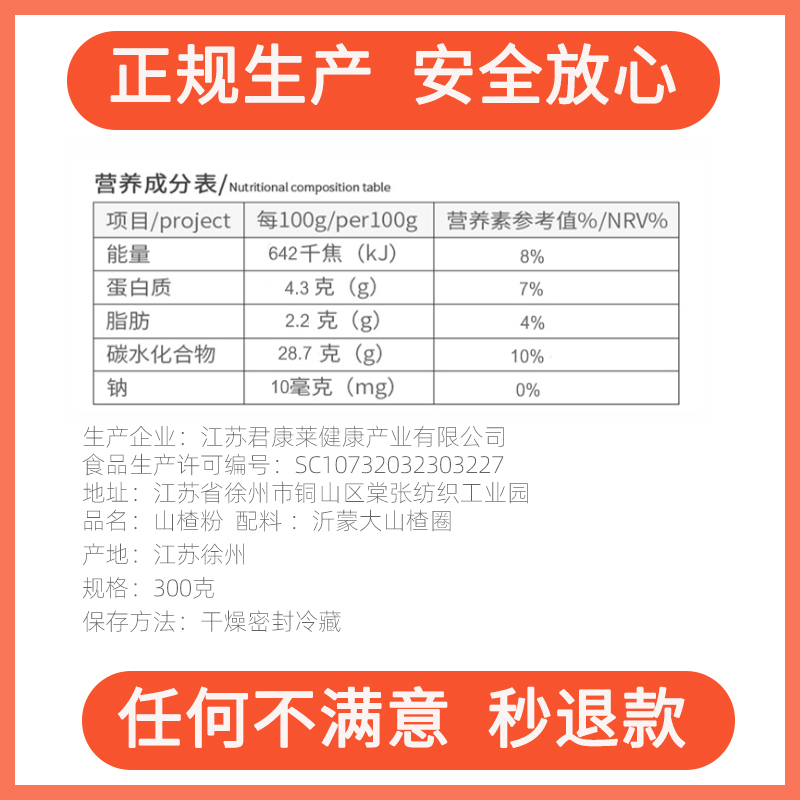 正规生产 安全放心

营养成分表/Nutritional composition table

| 项目/project | 每100g/per100g | 营养素参考值%/NRV% |
|---|---|---|
| 能量 | 642千焦（kJ） | 8% |
| 蛋白质 | 4.3克（g） | 7% |
| 脂肪 | 2.2克（g） | 4% |
| 碳水化合物 | 28.7克（g） | 10% |
| 钠 | 10毫克（mg） | 0% |

生产企业：江苏君康莱健康产业有限公司
食品生产许可编号：SC10732032303227
地址：江苏省徐州市铜山区棠张纺织工业园
品名：山楂粉 配料：沂蒙大山楂圈
产地：江苏徐州
规格：300克
保存方法：干燥密封冷藏

任何不满意 秒退款